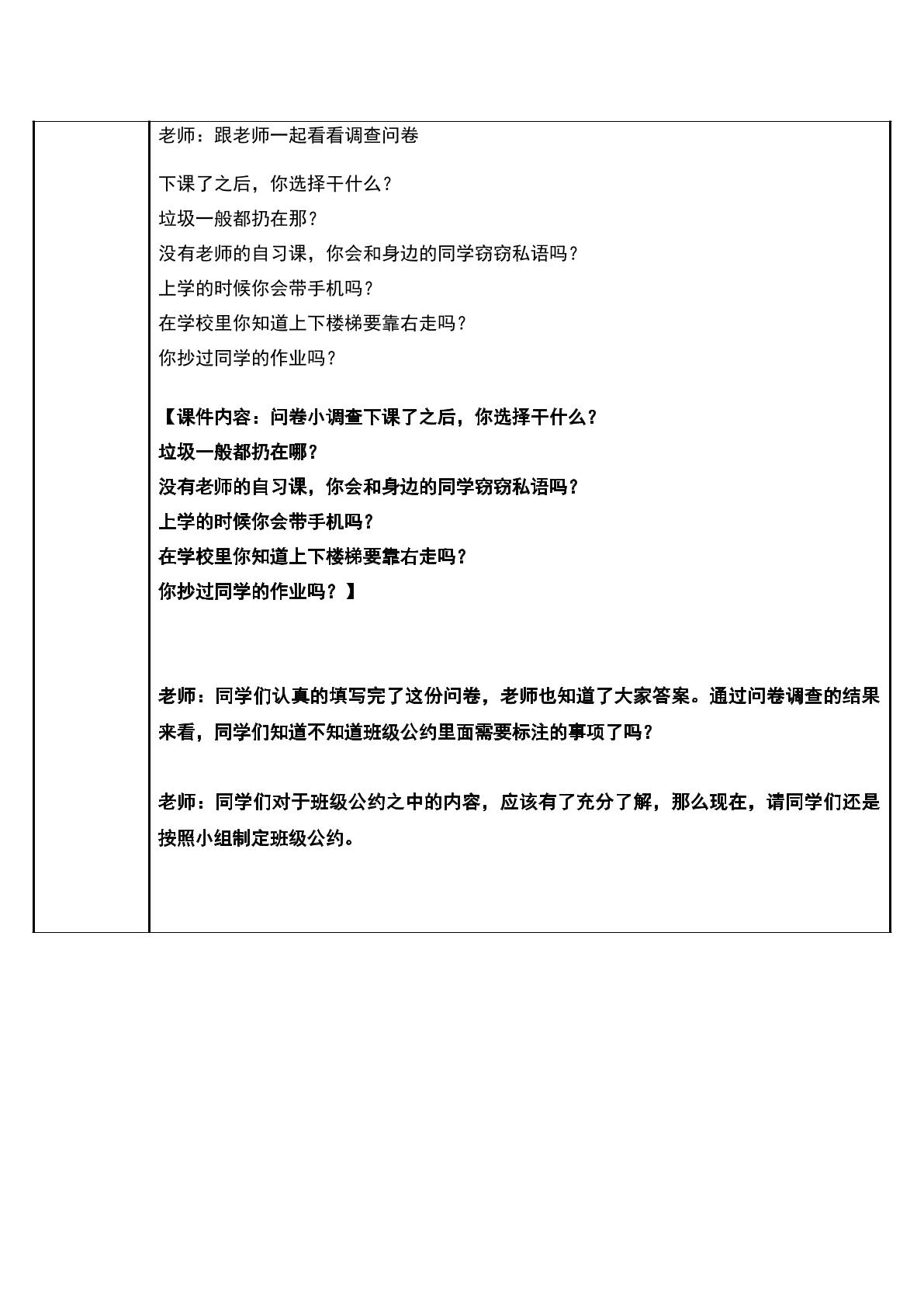 老师：跟老师一起看看调查问卷

下课了之后，你选择干什么？
垃圾一般都扔在那？
没有老师的自习课，你会和身边的同学窃窃私语吗？
上学的时候你会带手机吗？
在学校里你知道上下楼梯要靠右走吗？
你抄过同学的作业吗？

【课件内容：问卷小调查下课了之后，你选择干什么？
垃圾一般都扔在哪？
没有老师的自习课，你会和身边的同学窃窃私语吗？
上学的时候你会带手机吗？
在学校里你知道上下楼梯要靠右走吗？
你抄过同学的作业吗？】

老师：同学们认真的填写完了这份问卷，老师也知道了大家答案。通过问卷调查的结果来看，同学们知道不知道班级公约里面需要标注的事项了吗？

老师：同学们对于班级公约之中的内容，应该有了充分了解，那么现在，请同学们还是按照小组制定班级公约。